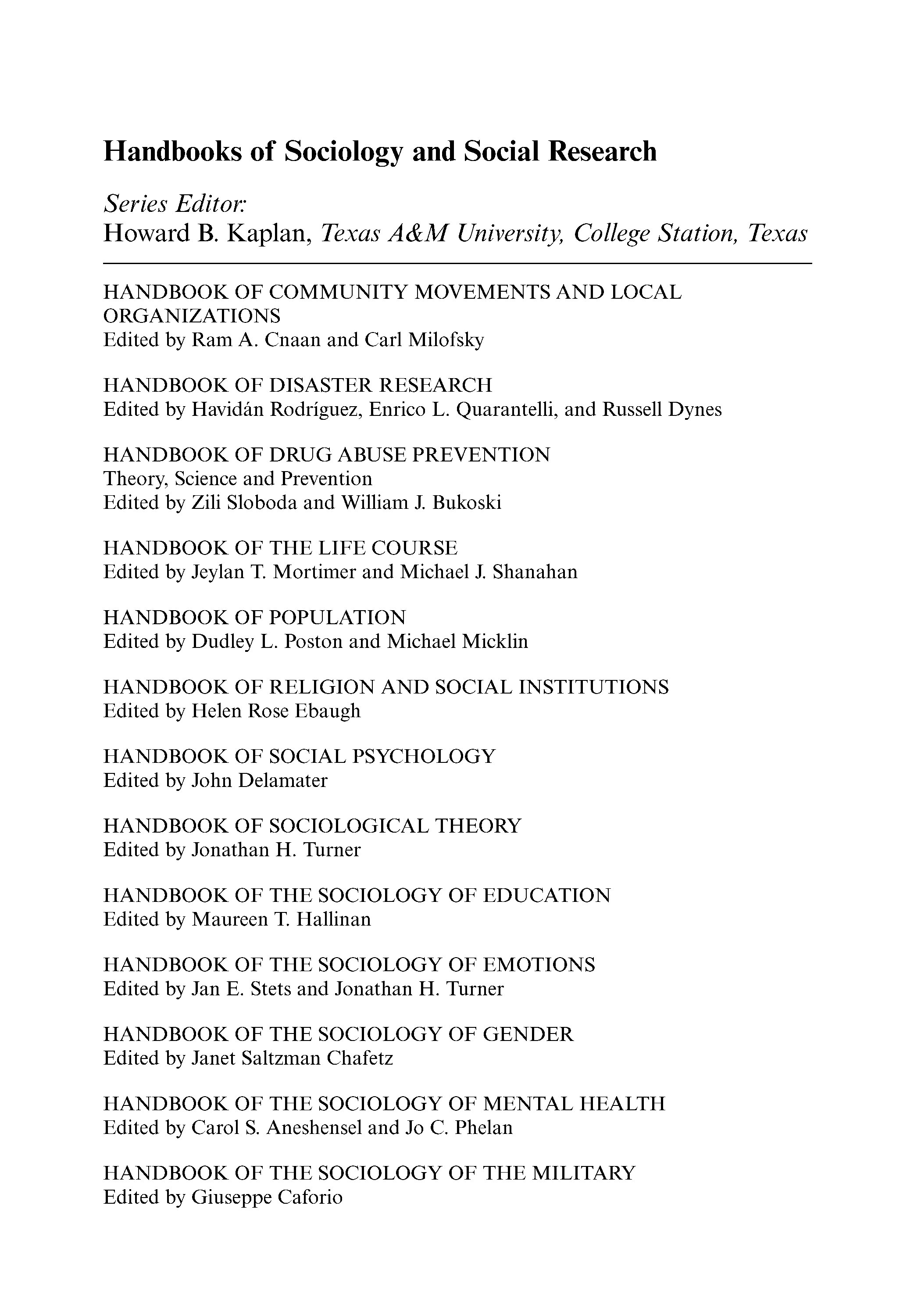 Handbooks of Sociology and Social Research

Series Editor:
Howard B. Kaplan, Texas A&M University, College Station, Texas

HANDBOOK OF COMMUNITY MOVEMENTS AND LOCAL ORGANIZATIONS
Edited by Ram A. Cnaan and Carl Milofsky

HANDBOOK OF DISASTER RESEARCH
Edited by Havidán Rodríguez, Enrico L. Quarantelli, and Russell Dynes

HANDBOOK OF DRUG ABUSE PREVENTION
Theory, Science and Prevention
Edited by Zili Sloboda and William J. Bukoski

HANDBOOK OF THE LIFE COURSE
Edited by Jeylan T. Mortimer and Michael J. Shanahan

HANDBOOK OF POPULATION
Edited by Dudley L. Poston and Michael Micklin

HANDBOOK OF RELIGION AND SOCIAL INSTITUTIONS
Edited by Helen Rose Ebaugh

HANDBOOK OF SOCIAL PSYCHOLOGY
Edited by John Delamater

HANDBOOK OF SOCIOLOGICAL THEORY
Edited by Jonathan H. Turner

HANDBOOK OF THE SOCIOLOGY OF EDUCATION
Edited by Maureen T. Hallinan

HANDBOOK OF THE SOCIOLOGY OF EMOTIONS
Edited by Jan E. Stets and Jonathan H. Turner

HANDBOOK OF THE SOCIOLOGY OF GENDER
Edited by Janet Saltzman Chafetz

HANDBOOK OF THE SOCIOLOGY OF MENTAL HEALTH
Edited by Carol S. Aneshensel and Jo C. Phelan

HANDBOOK OF THE SOCIOLOGY OF THE MILITARY
Edited by Giuseppe Caforio